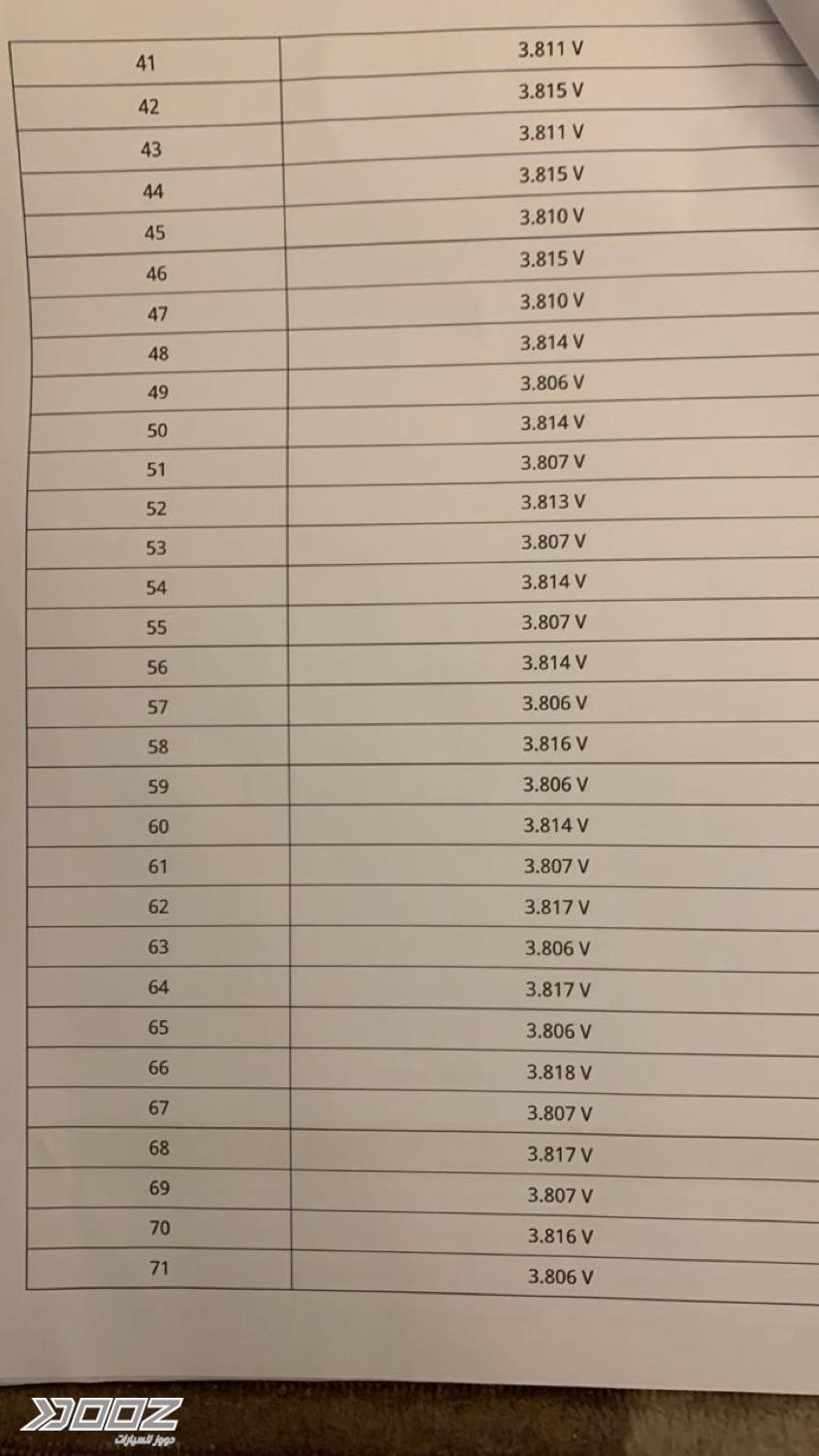 | 41 | 3.811 V |
|---|---|
| 42 | 3.815 V |
| 43 | 3.811 V |
| 44 | 3.815 V |
| 45 | 3.810 V |
| 46 | 3.815 V |
| 47 | 3.810 V |
| 48 | 3.814 V |
| 49 | 3.806 V |
| 50 | 3.814 V |
| 51 | 3.807 V |
| 52 | 3.813 V |
| 53 | 3.807 V |
| 54 | 3.814 V |
| 55 | 3.807 V |
| 56 | 3.814 V |
| 57 | 3.806 V |
| 58 | 3.816 V |
| 59 | 3.806 V |
| 60 | 3.814 V |
| 61 | 3.807 V |
| 62 | 3.817 V |
| 63 | 3.806 V |
| 64 | 3.817 V |
| 65 | 3.806 V |
| 66 | 3.818 V |
| 67 | 3.807 V |
| 68 | 3.817 V |
| 69 | 3.807 V |
| 70 | 3.816 V |
| 71 | 3.806 V |

DOOZ
دووز للسيارات